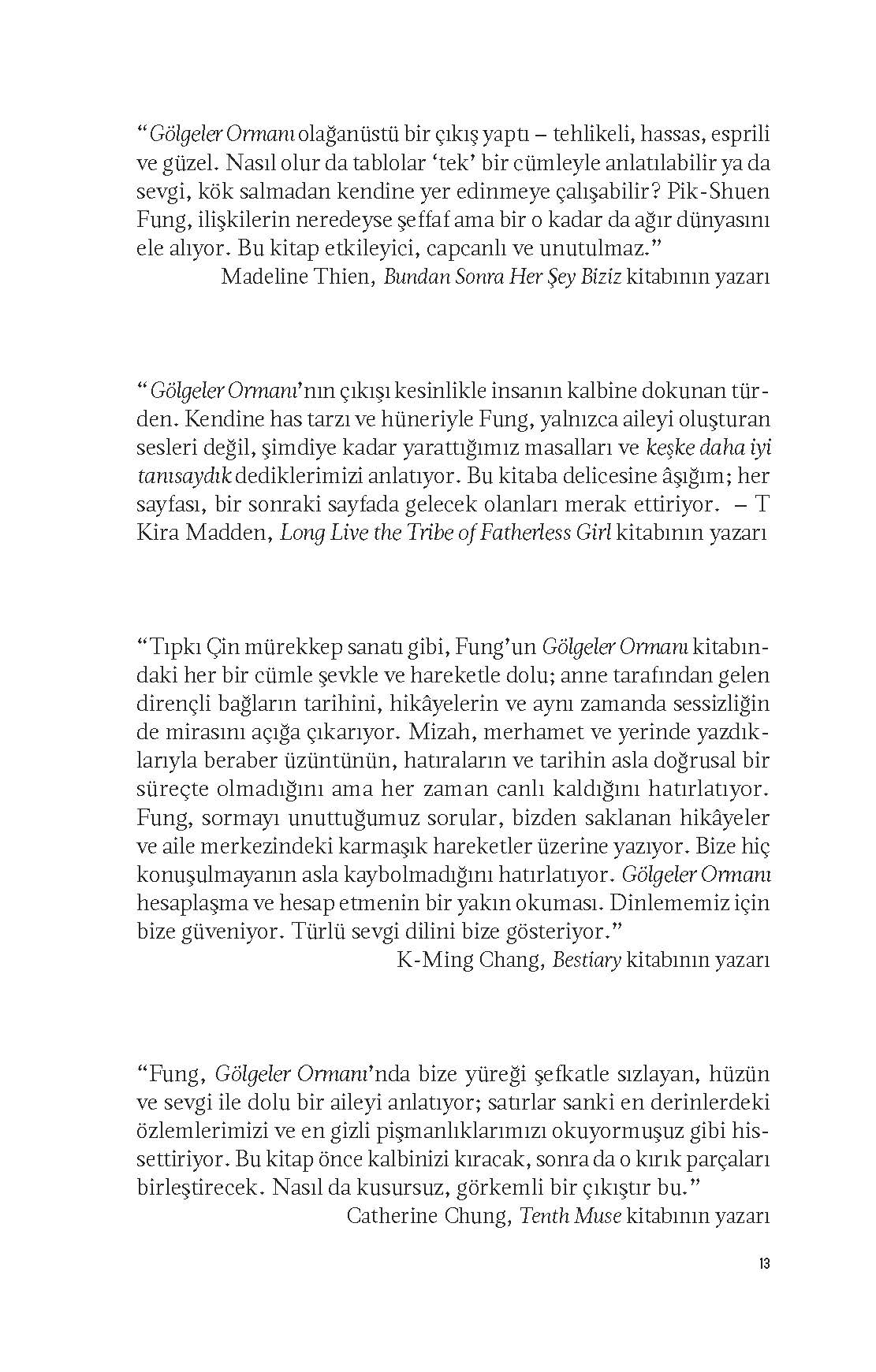 “Gölgeler Ormanı olağanüstü bir çıkış yaptı – tehlikeli, hassas, esprili ve güzel. Nasıl olur da tablolar ‘tek’ bir cümleyle anlatılabilir ya da sevgi, kök salmadan kendine yer edinmeye çalışabilir? Pik-Shuen Fung, ilişkilerin neredeyse şeffaf ama bir o kadar da ağır dünyasını ele alıyor. Bu kitap etkileyici, capcanlı ve unutulmaz.”
Madeline Thien, Bundan Sonra Her Şey Biziz kitabının yazarı

“Gölgeler Ormanı’nın çıkışı kesinlikle insanın kalbine dokunan türden. Kendine has tarzı ve hüneriyle Fung, yalnızca aileyi oluşturan sesleri değil, şimdiye kadar yarattığımız masalları ve keşke daha iyi tanısaydık dediklerimizi anlatıyor. Bu kitaba delicesine âşığım; her sayfası, bir sonraki sayfada gelecek olanları merak ettiriyor. – T Kira Madden, Long Live the Tribe of Fatherless Girl kitabının yazarı

“Tıpkı Çin mürekkep sanatı gibi, Fung’un Gölgeler Ormanı kitabındaki her bir cümle şevkle ve hareketle dolu; anne tarafından gelen dirençli bağların tarihini, hikâyelerin ve aynı zamanda sessizliğin de mirasını açığa çıkarıyor. Mizah, merhamet ve yerinde yazdıklarıyla beraber üzüntünün, hatıraların ve tarihin asla doğrusal bir süreçte olmadığını ama her zaman canlı kaldığını hatırlatıyor. Fung, sormayı unuttuğumuz sorular, bizden saklanan hikâyeler ve aile merkezindeki karmaşık hareketler üzerine yazıyor. Bize hiç konuşulmayanın asla kaybolmadığını hatırlatıyor. Gölgeler Ormanı hesaplaşma ve hesap etmenin bir yakın okuması. Dinlememiz için bize güveniyor. Türlü sevgi dilini bize gösteriyor.”
K-Ming Chang, Bestiary kitabının yazarı

“Fung, Gölgeler Ormanı’nda bize yüreği şefkatle sızlayan, hüzün ve sevgi ile dolu bir aileyi anlatıyor; satırlar sanki en derinlerdeki özlemlerimizi ve en gizli pişmanlıklarımızı okuyormuşuz gibi hissettiriyor. Bu kitap önce kalbinizi kıracak, sonra da o kırık parçaları birleştirecek. Nasıl da kusursuz, görkemli bir çıkıştır bu.”
Catherine Chung, Tenth Muse kitabının yazarı

13